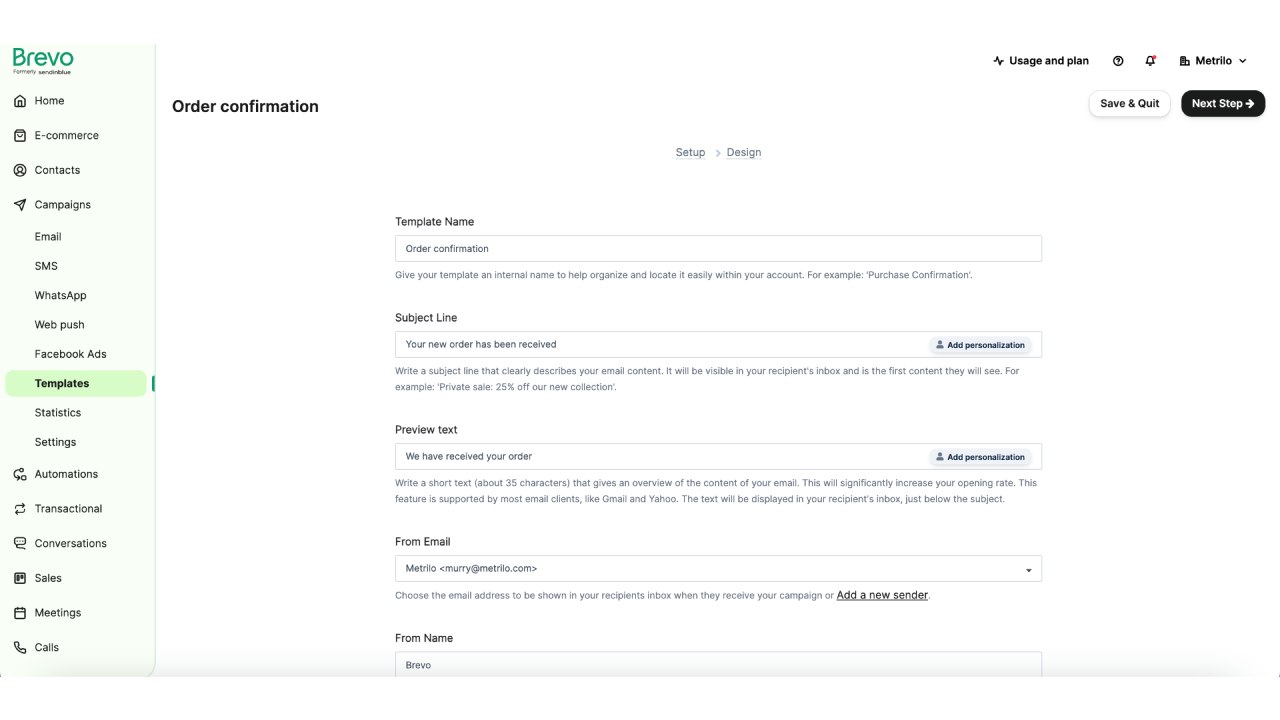 Brevo
Formerly sendinblue

Home
E-commerce
Contacts
Campaigns
Email
SMS
WhatsApp
Web push
Facebook Ads
Templates
Statistics
Settings
Automations
Transactional
Conversations
Sales
Meetings
Calls

Usage and plan
Metrilo

Order confirmation

Save & Quit
Next Step

Setup > Design

Template Name
Order confirmation
Give your template an internal name to help organize and locate it easily within your account. For example: 'Purchase Confirmation'.

Subject Line
Your new order has been received
Add personalization
Write a subject line that clearly describes your email content. It will be visible in your recipient's inbox and is the first content they will see. For example: 'Private sale: 25% off our new collection'.

Preview text
We have received your order
Add personalization
Write a short text (about 35 characters) that gives an overview of the content of your email. This will significantly increase your opening rate. This feature is supported by most email clients, like Gmail and Yahoo. The text will be displayed in your recipient's inbox, just below the subject.

From Email
Metrilo <murry@metrilo.com>
Choose the email address to be shown in your recipients inbox when they receive your campaign or Add a new sender.

From Name
Brevo